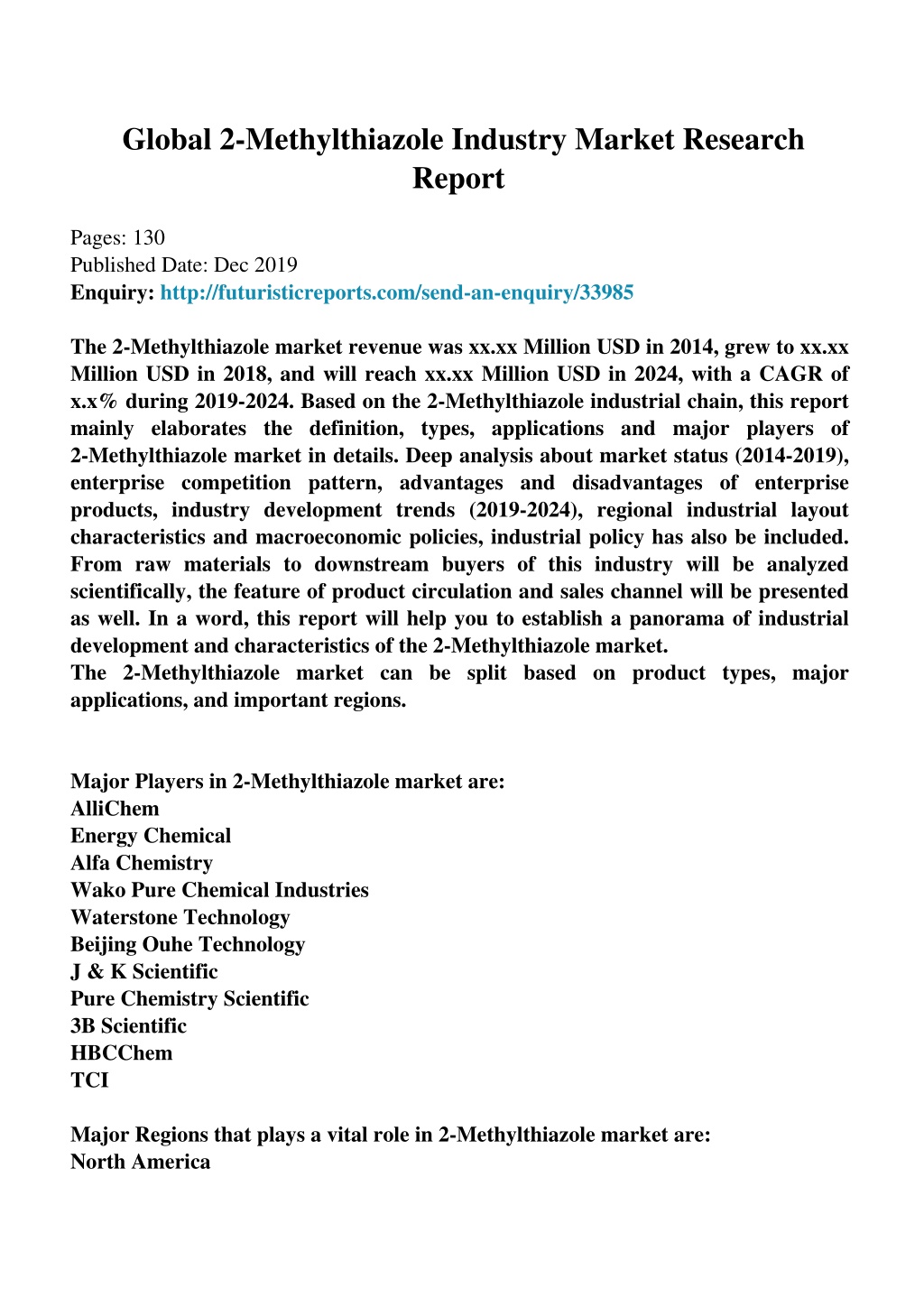 Global 2-Methylthiazole Industry Market Research Report

Pages: 130
Published Date: Dec 2019
Enquiry: http://futuristicreports.com/send-an-enquiry/33985

The 2-Methylthiazole market revenue was xx.xx Million USD in 2014, grew to xx.xx Million USD in 2018, and will reach xx.xx Million USD in 2024, with a CAGR of x.x% during 2019-2024. Based on the 2-Methylthiazole industrial chain, this report mainly elaborates the definition, types, applications and major players of 2-Methylthiazole market in details. Deep analysis about market status (2014-2019), enterprise competition pattern, advantages and disadvantages of enterprise products, industry development trends (2019-2024), regional industrial layout characteristics and macroeconomic policies, industrial policy has also be included. From raw materials to downstream buyers of this industry will be analyzed scientifically, the feature of product circulation and sales channel will be presented as well. In a word, this report will help you to establish a panorama of industrial development and characteristics of the 2-Methylthiazole market.
The 2-Methylthiazole market can be split based on product types, major applications, and important regions.

Major Players in 2-Methylthiazole market are:
AlliChem
Energy Chemical
Alfa Chemistry
Wako Pure Chemical Industries
Waterstone Technology
Beijing Ouhe Technology
J & K Scientific
Pure Chemistry Scientific
3B Scientific
HBCChem
TCI

Major Regions that plays a vital role in 2-Methylthiazole market are:
North America